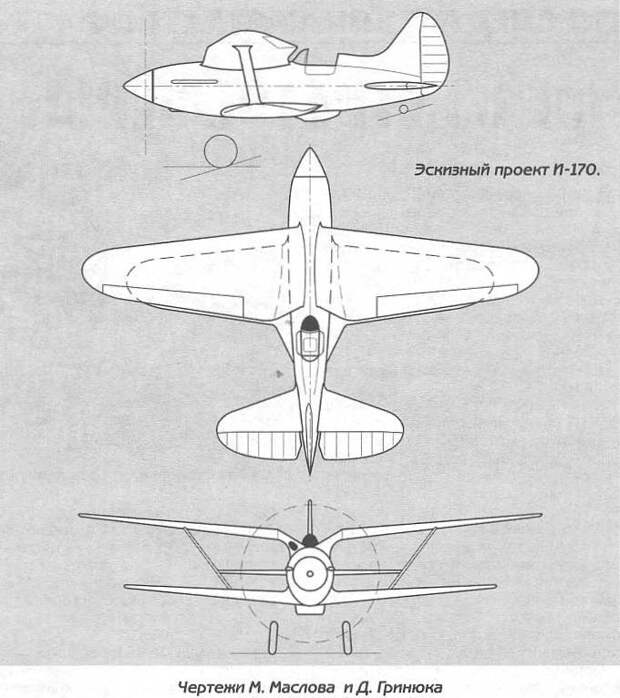 Эскизный проект И-170.

Чертежи М. Маслова и Д. Гринюка